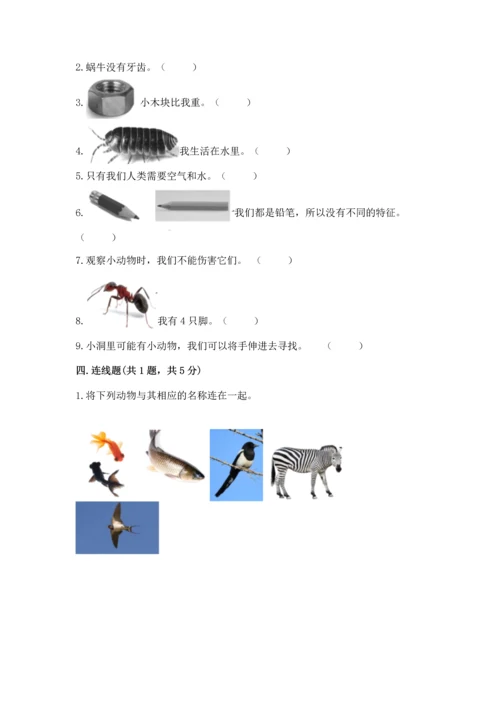 2. 蜗牛没有牙齿。（　　）

3. 小木块比我重。（　　）

4. 我生活在水里。（　　）

5. 只有我们人类需要空气和水。（　　）

6. 我们都是铅笔，所以没有不同的特征。（　　）

7. 观察小动物时，我们不能伤害它们。（　　）

8. 我有 4 只脚。（　　）

9. 小洞里可能有小动物，我们可以将手伸进去寻找。（　　）

四. 连线题(共 1 题，共 5 分)

1. 将下列动物与其相应的名称连在一起。